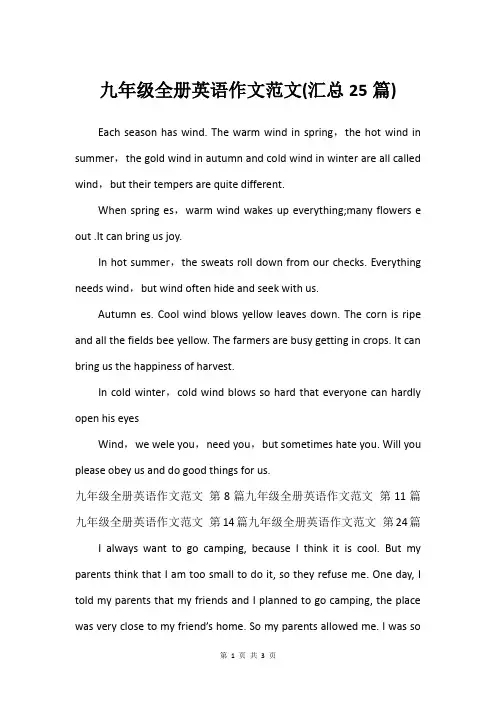 九年级全册英语作文范文(汇总 25 篇)

Each season has wind. The warm wind in spring，the hot wind in summer，the gold wind in autumn and cold wind in winter are all called wind，but their tempers are quite different.

When spring es，warm wind wakes up everything;many flowers e out .It can bring us joy.

In hot summer，the sweats roll down from our checks. Everything needs wind，but wind often hide and seek with us.

Autumn es. Cool wind blows yellow leaves down. The corn is ripe and all the fields bee yellow. The farmers are busy getting in crops. It can bring us the happiness of harvest.

In cold winter，cold wind blows so hard that everyone can hardly open his eyes

Wind，we wele you，need you，but sometimes hate you. Will you please obey us and do good things for us.

九年级全册英语作文范文 第 8 篇九年级全册英语作文范文 第 11 篇九年级全册英语作文范文 第 14 篇九年级全册英语作文范文 第 24 篇

I always want to go camping, because I think it is cool. But my parents think that I am too small to do it, so they refuse me. One day, I told my parents that my friends and I planned to go camping, the place was very close to my friend's home. So my parents allowed me. I was so

第 1 页 共 3 页